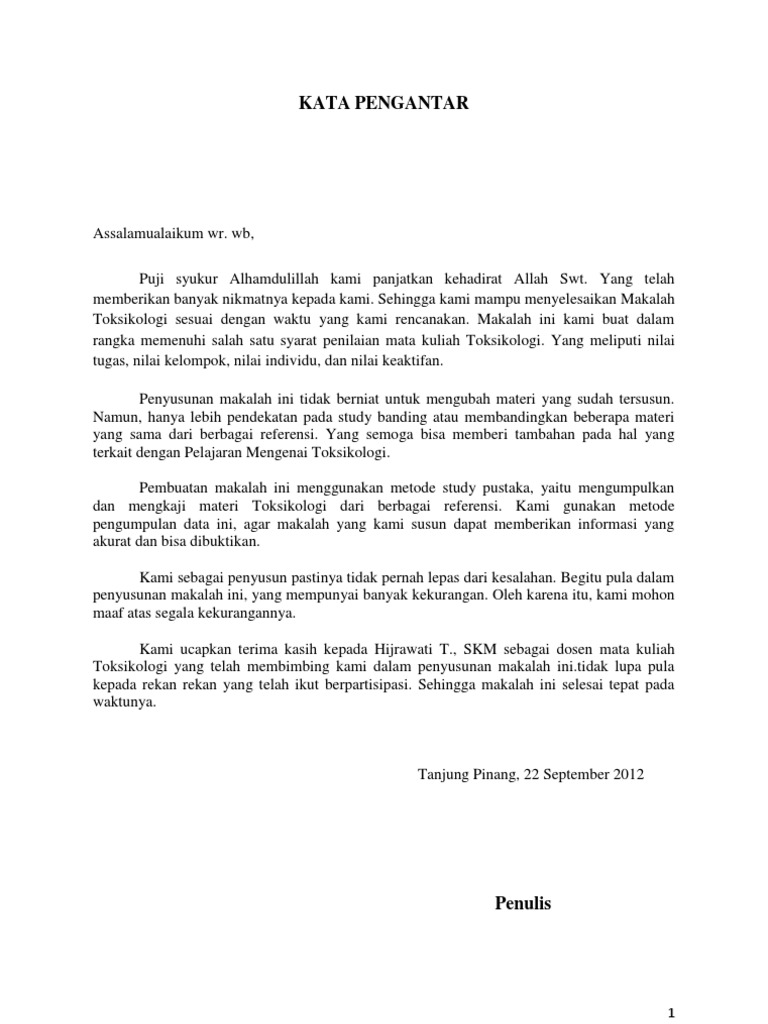 KATA PENGANTAR

Assalamualaikum wr. wb,

Puji syukur Alhamdulillah kami panjatkan kehadirat Allah Swt. Yang telah memberikan banyak nikmatnya kepada kami. Sehingga kami mampu menyelesaikan Makalah Toksikologi sesuai dengan waktu yang kami rencanakan. Makalah ini kami buat dalam rangka memenuhi salah satu syarat penilaian mata kuliah Toksikologi. Yang meliputi nilai tugas, nilai kelompok, nilai individu, dan nilai keaktifan.

Penyusunan makalah ini tidak berniat untuk mengubah materi yang sudah tersusun. Namun, hanya lebih pendekatan pada study banding atau membandingkan beberapa materi yang sama dari berbagai referensi. Yang semoga bisa memberi tambahan pada hal yang terkait dengan Pelajaran Mengenai Toksikologi.

Pembuatan makalah ini menggunakan metode study pustaka, yaitu mengumpulkan dan mengkaji materi Toksikologi dari berbagai referensi. Kami gunakan metode pengumpulan data ini, agar makalah yang kami susun dapat memberikan informasi yang akurat dan bisa dibuktikan.

Kami sebagai penyusun pastinya tidak pernah lepas dari kesalahan. Begitu pula dalam penyusunan makalah ini, yang mempunyai banyak kekurangan. Oleh karena itu, kami mohon maaf atas segala kekurangannya.

Kami ucapkan terima kasih kepada Hijrawati T., SKM sebagai dosen mata kuliah Toksikologi yang telah membimbing kami dalam penyusunan makalah ini.tidak lupa pula kepada rekan rekan yang telah ikut berpartisipasi. Sehingga makalah ini selesai tepat pada waktunya.

Tanjung Pinang, 22 September 2012

Penulis

1